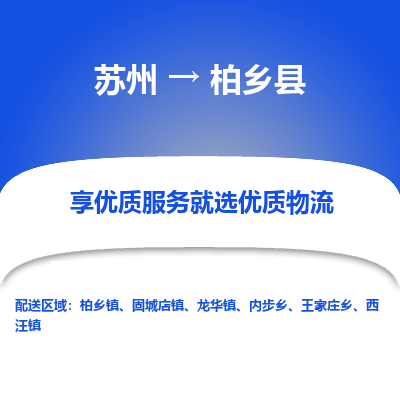 苏州 → 柏乡县

享优质服务就选优质物流

配送区域：柏乡镇、固城店镇、龙华镇、内步乡、王家庄乡、西汪镇